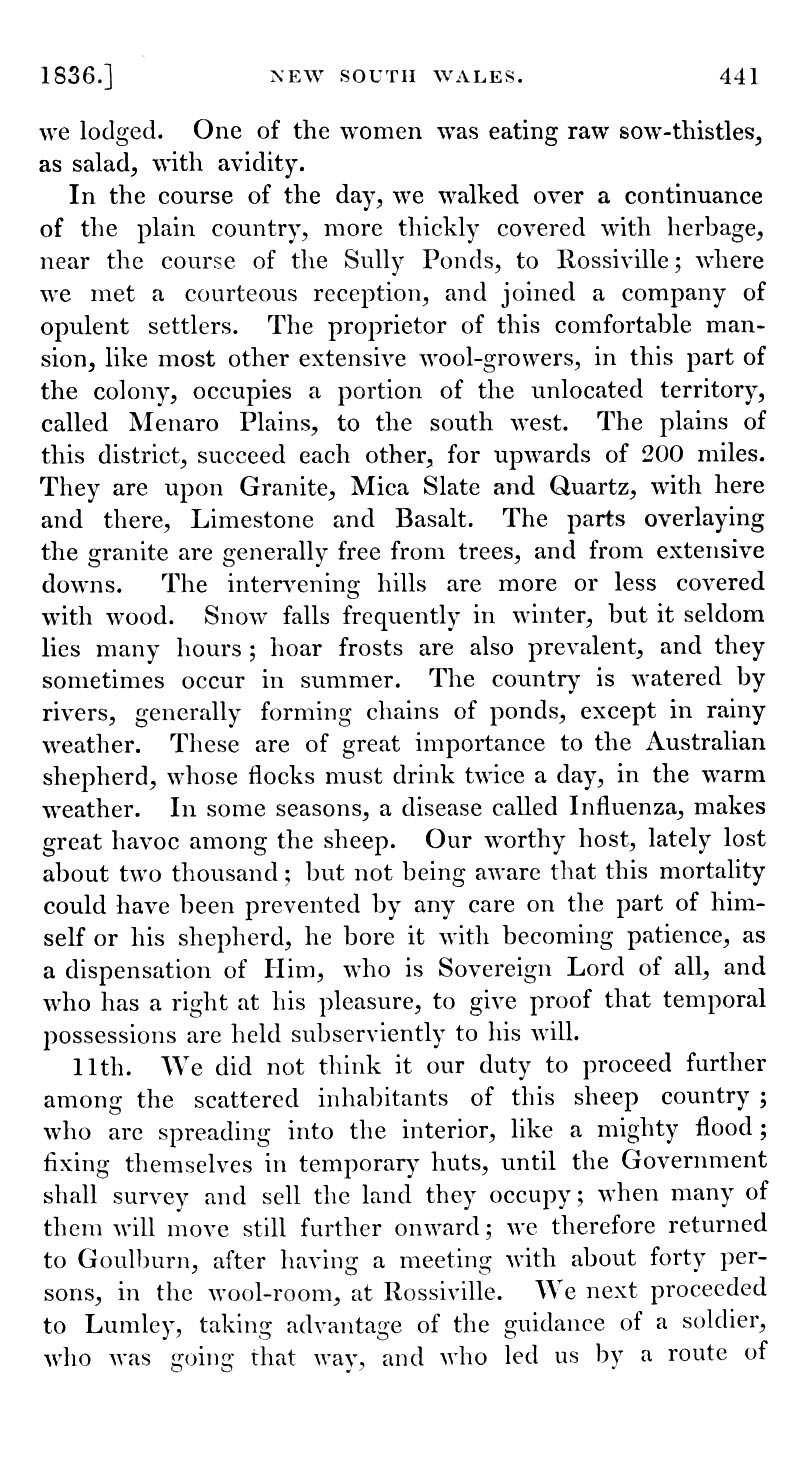 1836.] NEW SOUTH WALES. 441

we lodged. One of the women was eating raw sow-thistles, as salad, with avidity.

In the course of the day, we walked over a continuance of the plain country, more thickly covered with herbage, near the course of the Sully Ponds, to Rossiville; where we met a courteous reception, and joined a company of opulent settlers. The proprietor of this comfortable mansion, like most other extensive wool-growers, in this part of the colony, occupies a portion of the unlocated territory, called Menaro Plains, to the south west. The plains of this district, succeed each other, for upwards of 200 miles. They are upon Granite, Mica Slate and Quartz, with here and there, Limestone and Basalt. The parts overlaying the granite are generally free from trees, and from extensive downs. The intervening hills are more or less covered with wood. Snow falls frequently in winter, but it seldom lies many hours; hoar frosts are also prevalent, and they sometimes occur in summer. The country is watered by rivers, generally forming chains of ponds, except in rainy weather. These are of great importance to the Australian shepherd, whose flocks must drink twice a day, in the warm weather. In some seasons, a disease called Influenza, makes great havoc among the sheep. Our worthy host, lately lost about two thousand; but not being aware that this mortality could have been prevented by any care on the part of himself or his shepherd, he bore it with becoming patience, as a dispensation of Him, who is Sovereign Lord of all, and who has a right at his pleasure, to give proof that temporal possessions are held subserviently to his will.

11th. We did not think it our duty to proceed further among the scattered inhabitants of this sheep country; who are spreading into the interior, like a mighty flood; fixing themselves in temporary huts, until the Government shall survey and sell the land they occupy; when many of them will move still further onward; we therefore returned to Goulburn, after having a meeting with about forty persons, in the wool-room, at Rossiville. We next proceeded to Lumley, taking advantage of the guidance of a soldier, who was going that way, and who led us by a route of